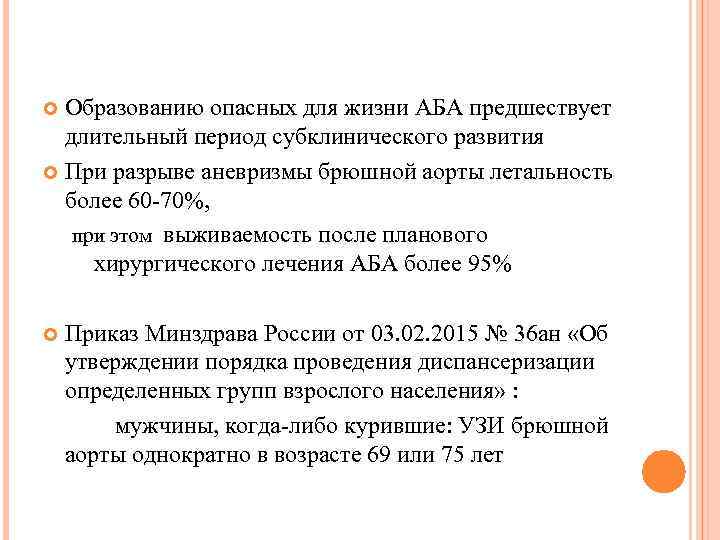 Образованию опасных для жизни АБА предшествует длительный период субклинического развития

При разрыве аневризмы брюшной аорты летальность более 60-70%,

при этом выживаемость после планового хирургического лечения АБА более 95%

Приказ Минздрава России от 03.02.2015 № 36ан «Об утверждении порядка проведения диспансеризации определенных групп взрослого населения» :

мужчины, когда-либо курившие: УЗИ брюшной аорты однократно в возрасте 69 или 75 лет